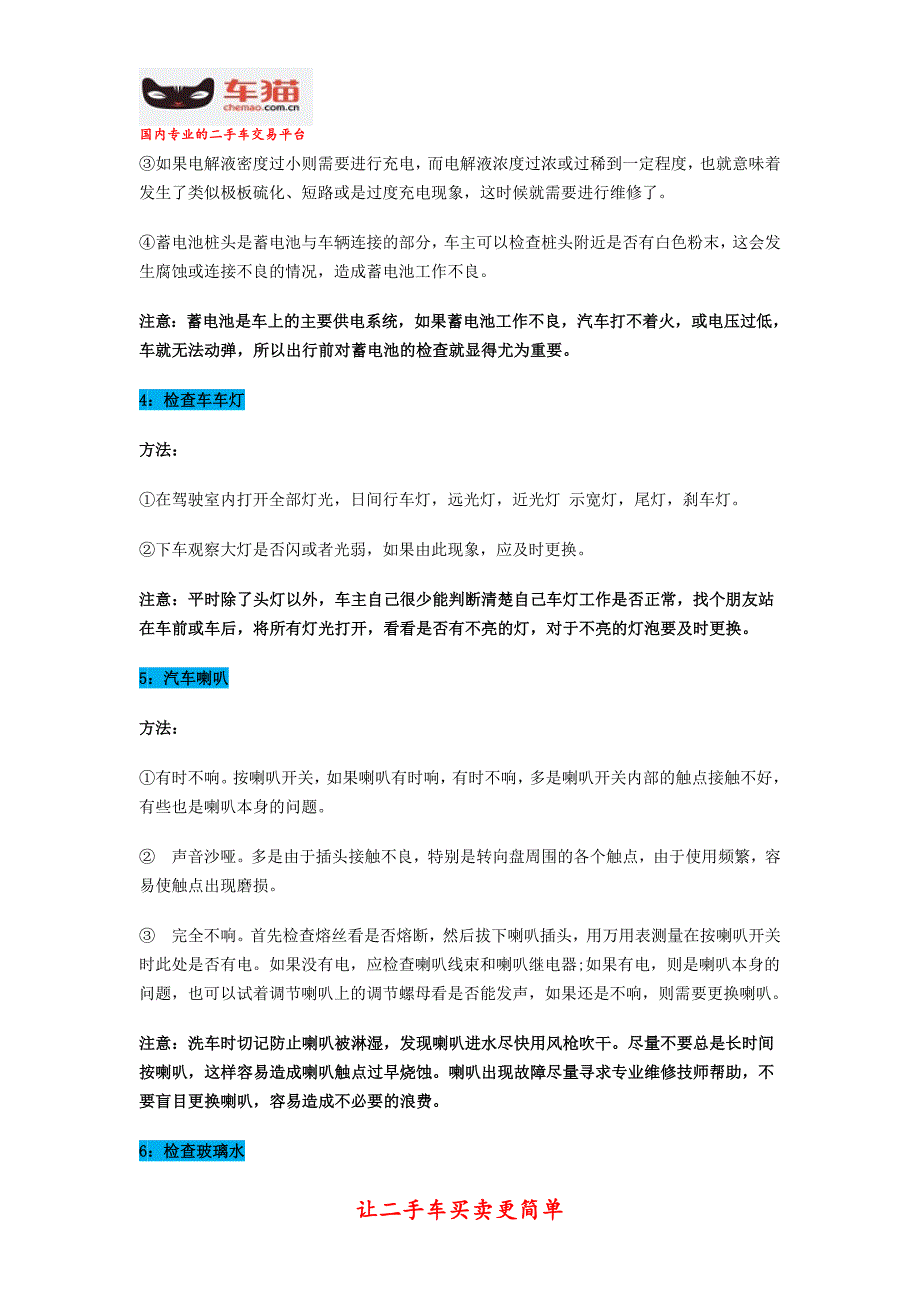 车猫
chemao.com.cn
国内专业的二手车交易平台

③如果电解液密度过小则需要进行充电，而电解液浓度过浓或过稀到一定程度，也就意味着发生了类似极板硫化、短路或是过度充电现象，这时候就需要进行维修了。

④蓄电池桩头是蓄电池与车辆连接的部分，车主可以检查桩头附近是否有白色粉末，这会发生腐蚀或连接不良的情况，造成蓄电池工作不良。

注意：蓄电池是车上的主要供电系统，如果蓄电池工作不良，汽车打不着火，或电压过低，车就无法动弹，所以出行前对蓄电池的检查就显得尤为重要。

4：检查车车灯

方法：

①在驾驶室内打开全部灯光，日间行车灯，远光灯，近光灯 示宽灯，尾灯，刹车灯。

②下车观察大灯是否闪或者光弱，如果由此现象，应及时更换。

注意：平时除了头灯以外，车主自己很少能判断清楚自己车灯工作是否正常，找个朋友站在车前或车后，将所有灯光打开，看看是否有不亮的灯，对于不亮的灯泡要及时更换。

5：汽车喇叭

方法：

①有时不响。按喇叭开关，如果喇叭有时响，有时不响，多是喇叭开关内部的触点接触不好，有些也是喇叭本身的问题。

② 声音沙哑。多是由于插头接触不良，特别是转向盘周围的各个触点，由于使用频繁，容易使触点出现磨损。

③ 完全不响。首先检查熔丝看是否熔断，然后拔下喇叭插头，用万用表测量在按喇叭开关时此处是否有电。如果没有电，应检查喇叭线束和喇叭继电器;如果有电，则是喇叭本身的问题，也可以试着调节喇叭上的调节螺母看是否能发声，如果还是不响，则需要更换喇叭。

注意：洗车时切记防止喇叭被淋湿，发现喇叭进水尽快用风枪吹干。尽量不要总是长时间按喇叭，这样容易造成喇叭触点过早烧蚀。喇叭出现故障尽量寻求专业维修技师帮助，不要盲目更换喇叭，容易造成不必要的浪费。

6：检查玻璃水

让二手车买卖更简单